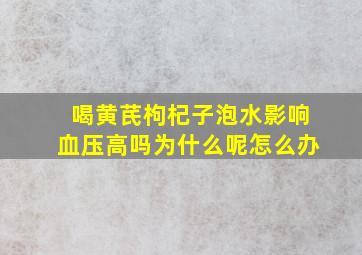 喝黄芪枸杞子泡水影响血压高吗为什么呢怎么办